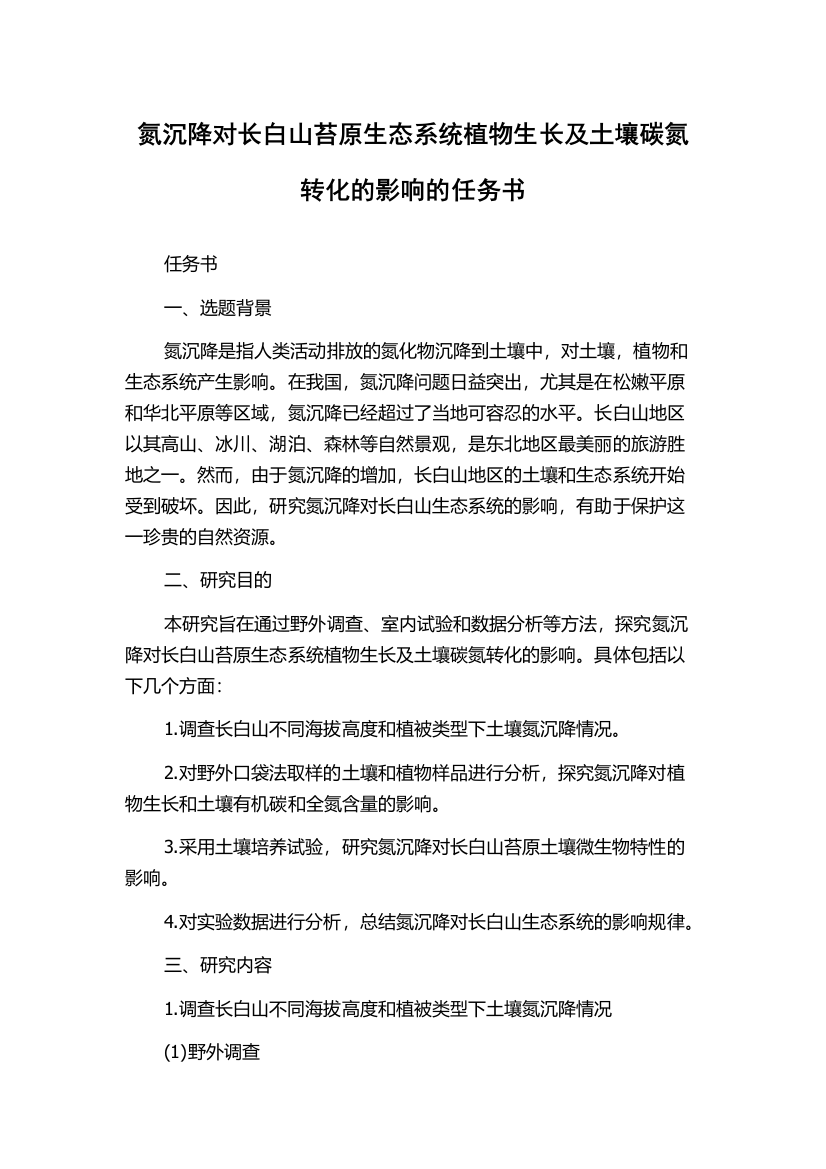 氮沉降对长白山苔原生态系统植物生长及土壤碳氮转化的影响的任务书

任务书

一、选题背景

氮沉降是指人类活动排放的氮化物沉降到土壤中，对土壤，植物和生态系统产生影响。在我国，氮沉降问题日益突出，尤其是在松嫩平原和华北平原等区域，氮沉降已经超过了当地可容忍的水平。长白山地区以其高山、冰川、湖泊、森林等自然景观，是东北地区最美丽的旅游胜地之一。然而，由于氮沉降的增加，长白山地区的土壤和生态系统开始受到破坏。因此，研究氮沉降对长白山生态系统的影响，有助于保护这一珍贵的自然资源。

二、研究目的

本研究旨在通过野外调查、室内试验和数据分析等方法，探究氮沉降对长白山苔原生态系统植物生长及土壤碳氮转化的影响。具体包括以下几个方面：

1.调查长白山不同海拔高度和植被类型下土壤氮沉降情况。

2.对野外口袋法取样的土壤和植物样品进行分析，探究氮沉降对植物生长和土壤有机碳和全氮含量的影响。

3.采用土壤培养试验，研究氮沉降对长白山苔原土壤微生物特性的影响。

4.对实验数据进行分析，总结氮沉降对长白山生态系统的影响规律。

三、研究内容

1.调查长白山不同海拔高度和植被类型下土壤氮沉降情况

(1)野外调查